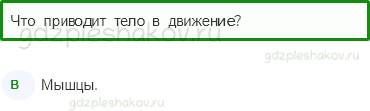 Что приводит тело в движение?

gdzpleshakov.ru

gdzpleshakov.ru

В Мышцы.

gdzpleshakov.ru